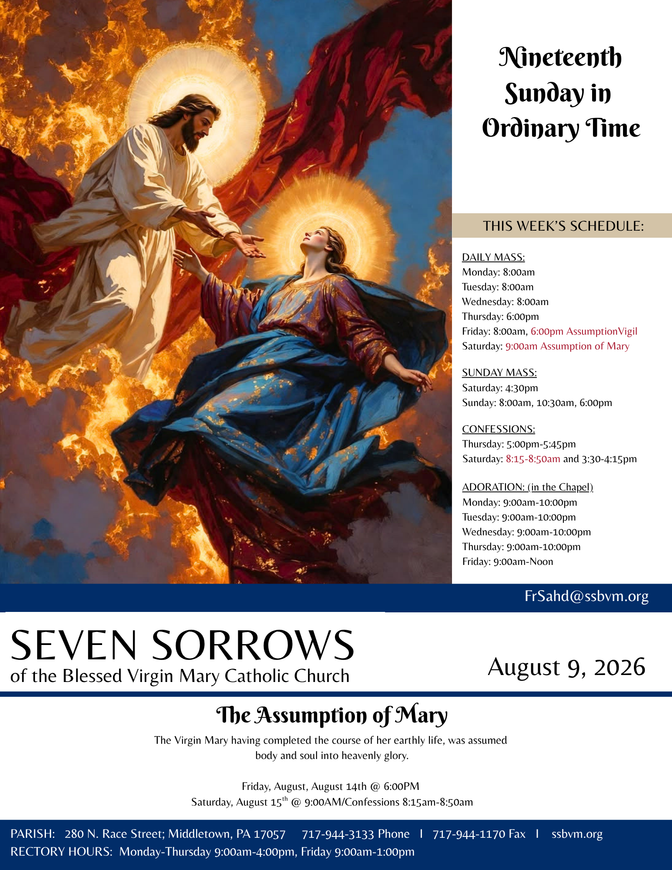 Nineteenth Sunday in Ordinary Time

THIS WEEK'S SCHEDULE:

DAILY MASS:
Monday: 8:00am
Tuesday: 8:00am
Wednesday: 8:00am
Thursday: 6:00pm
Friday: 8:00am, 6:00pm AssumptionVigil
Saturday: 9:00am Assumption of Mary

SUNDAY MASS:
Saturday: 4:30pm
Sunday: 8:00am, 10:30am, 6:00pm

CONFESSIONS:
Thursday: 5:00pm-5:45pm
Saturday: 8:15-8:50am and 3:30-4:15pm

ADORATION: (in the Chapel)
Monday: 9:00am-10:00pm
Tuesday: 9:00am-10:00pm
Wednesday: 9:00am-10:00pm
Thursday: 9:00am-10:00pm
Friday: 9:00am-Noon

FrSahd@ssbvm.org

SEVEN SORROWS
of the Blessed Virgin Mary Catholic Church

August 9, 2026

The Assumption of Mary

The Virgin Mary having completed the course of her earthly life, was assumed body and soul into heavenly glory.

Friday, August, August 14th @ 6:00PM
Saturday, August 15$^{th}$ @ 9:00AM/Confessions 8:15am-8:50am

PARISH: 280 N. Race Street; Middletown, PA 17057 717-944-3133 Phone I 717-944-1170 Fax I ssbvm.org
RECTORY HOURS: Monday-Thursday 9:00am-4:00pm, Friday 9:00am-1:00pm